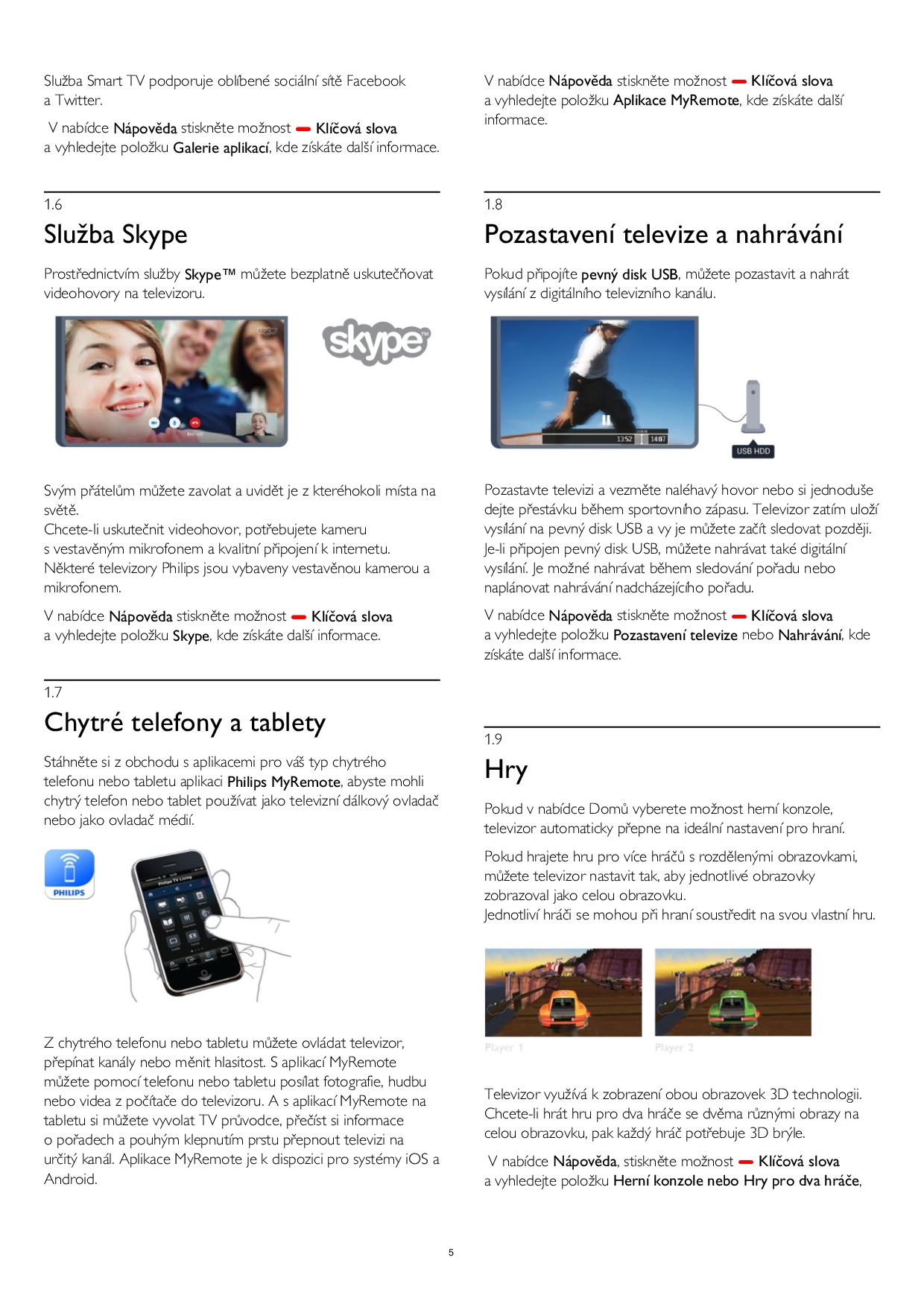 Služba Smart TV podporuje oblíbené sociální sítě Facebook a Twitter.

V nabídce Nápověda stiskněte možnost Klíčová slova a vyhledejte položku Galerie aplikací, kde získáte další informace.

1.6
Služba Skype

Prostřednictvím služby Skype™ můžete bezplatně uskutečňovat videohovory na televizoru.

skype

Svým přátelům můžete zavolat a uvidět je z kteréhokoli místa na světě.
Chcete-li uskutečnit videohovor, potřebujete kameru s vestavěným mikrofonem a kvalitní připojení k internetu. Některé televizory Philips jsou vybaveny vestavěnou kamerou a mikrofonem.

V nabídce Nápověda stiskněte možnost Klíčová slova a vyhledejte položku Skype, kde získáte další informace.

1.7
Chytré telefony a tablety

Stáhněte si z obchodu s aplikacemi pro váš typ chytrého telefonu nebo tabletu aplikaci Philips MyRemote, abyste mohli chytrý telefon nebo tablet používat jako televizní dálkový ovladač nebo jako ovladač médií.

PHILIPS

Z chytrého telefonu nebo tabletu můžete ovládat televizor, přepínat kanály nebo měnit hlasitost. S aplikací MyRemote můžete pomocí telefonu nebo tabletu posílat fotografie, hudbu nebo videa z počítače do televizoru. A s aplikací MyRemote na tabletu si můžete vyvolat TV průvodce, přečíst si informace o pořadech a pouhým klepnutím prstu přepnout televizi na určitý kanál. Aplikace MyRemote je k dispozici pro systémy iOS a Android.

V nabídce Nápověda stiskněte možnost Klíčová slova a vyhledejte položku Aplikace MyRemote, kde získáte další informace.

1.8
Pozastavení televize a nahrávání

Pokud připojíte pevný disk USB, můžete pozastavit a nahrát vysílání z digitálního televizního kanálu.

13:52 14:07
USB HDD

Pozastavte televizi a vezměte naléhavý hovor nebo si jednoduše dejte přestávku během sportovního zápasu. Televizor zatím uloží vysílání na pevný disk USB a vy je můžete začít sledovat později.
Je-li připojen pevný disk USB, můžete nahrávat také digitální vysílání. Je možné nahrávat během sledování pořadu nebo naplánovat nahrávání nadcházejícího pořadu.

V nabídce Nápověda stiskněte možnost Klíčová slova a vyhledejte položku Pozastavení televize nebo Nahrávání, kde získáte další informace.

1.9
Hry

Pokud v nabídce Domů vyberete možnost herní konzole, televizor automaticky přepne na ideální nastavení pro hraní.

Pokud hrajete hru pro více hráčů s rozdělenými obrazovkami, můžete televizor nastavit tak, aby jednotlivé obrazovky zobrazoval jako celou obrazovku.
Jednotliví hráči se mohou při hraní soustředit na svou vlastní hru.

Player 1 Player 2

Televizor využívá k zobrazení obou obrazovek 3D technologii. Chcete-li hrát hru pro dva hráče se dvěma různými obrazy na celou obrazovku, pak každý hráč potřebuje 3D brýle.

V nabídce Nápověda, stiskněte možnost Klíčová slova a vyhledejte položku Herní konzole nebo Hry pro dva hráče,

5